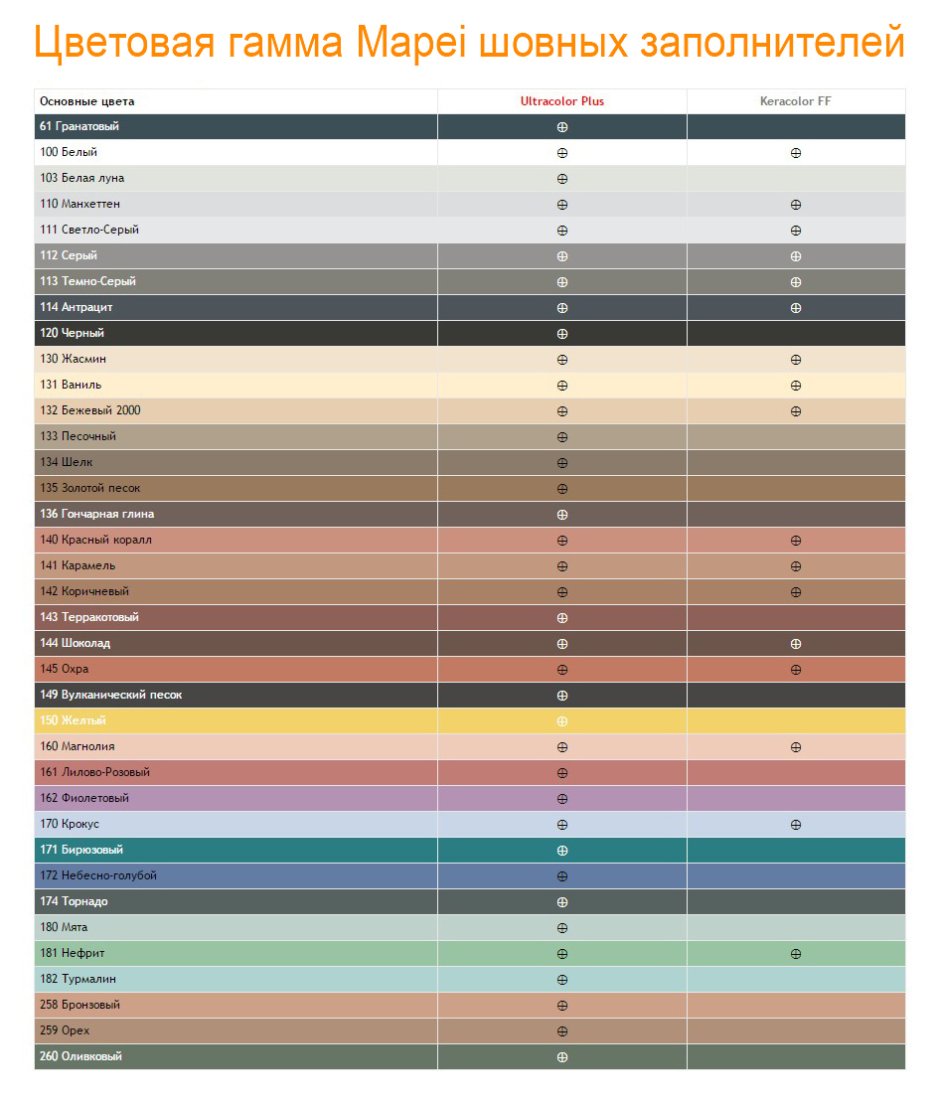 Цветовая гамма Mapei шовных заполнителей

| Основные цвета | Ultracolor Plus | Keracolor FF |
|---|---|---|
| 61 Гранатовый | ⊕ | |
| 100 Белый | ⊕ | ⊕ |
| 103 Белая луна | ⊕ | |
| 110 Манхеттен | ⊕ | ⊕ |
| 111 Светло-Серый | ⊕ | ⊕ |
| 112 Серый | ⊕ | ⊕ |
| 113 Темно-Серый | ⊕ | ⊕ |
| 114 Антрацит | ⊕ | ⊕ |
| 120 Черный | ⊕ | |
| 130 Жасмин | ⊕ | ⊕ |
| 131 Ваниль | ⊕ | ⊕ |
| 132 Бежевый 2000 | ⊕ | ⊕ |
| 133 Песочный | ⊕ | |
| 134 Шелк | ⊕ | |
| 135 Золотой песок | ⊕ | |
| 136 Гончарная глина | ⊕ | |
| 140 Красный коралл | ⊕ | ⊕ |
| 141 Карамель | ⊕ | ⊕ |
| 142 Коричневый | ⊕ | ⊕ |
| 143 Терракотовый | ⊕ | |
| 144 Шоколад | ⊕ | ⊕ |
| 145 Охра | ⊕ | ⊕ |
| 149 Вулканический песок | ⊕ | |
| 150 Желтый | ⊕ | |
| 160 Магнолия | ⊕ | ⊕ |
| 161 Лилово-Розовый | ⊕ | |
| 162 Фиолетовый | ⊕ | |
| 170 Крокус | ⊕ | ⊕ |
| 171 Бирюзовый | ⊕ | |
| 172 Небесно-голубой | ⊕ | |
| 174 Торнадо | ⊕ | |
| 180 Мята | ⊕ | |
| 181 Нефрит | ⊕ | ⊕ |
| 182 Турмалин | ⊕ | |
| 258 Бронзовый | ⊕ | |
| 259 Орех | ⊕ | |
| 260 Оливковый | ⊕ | |